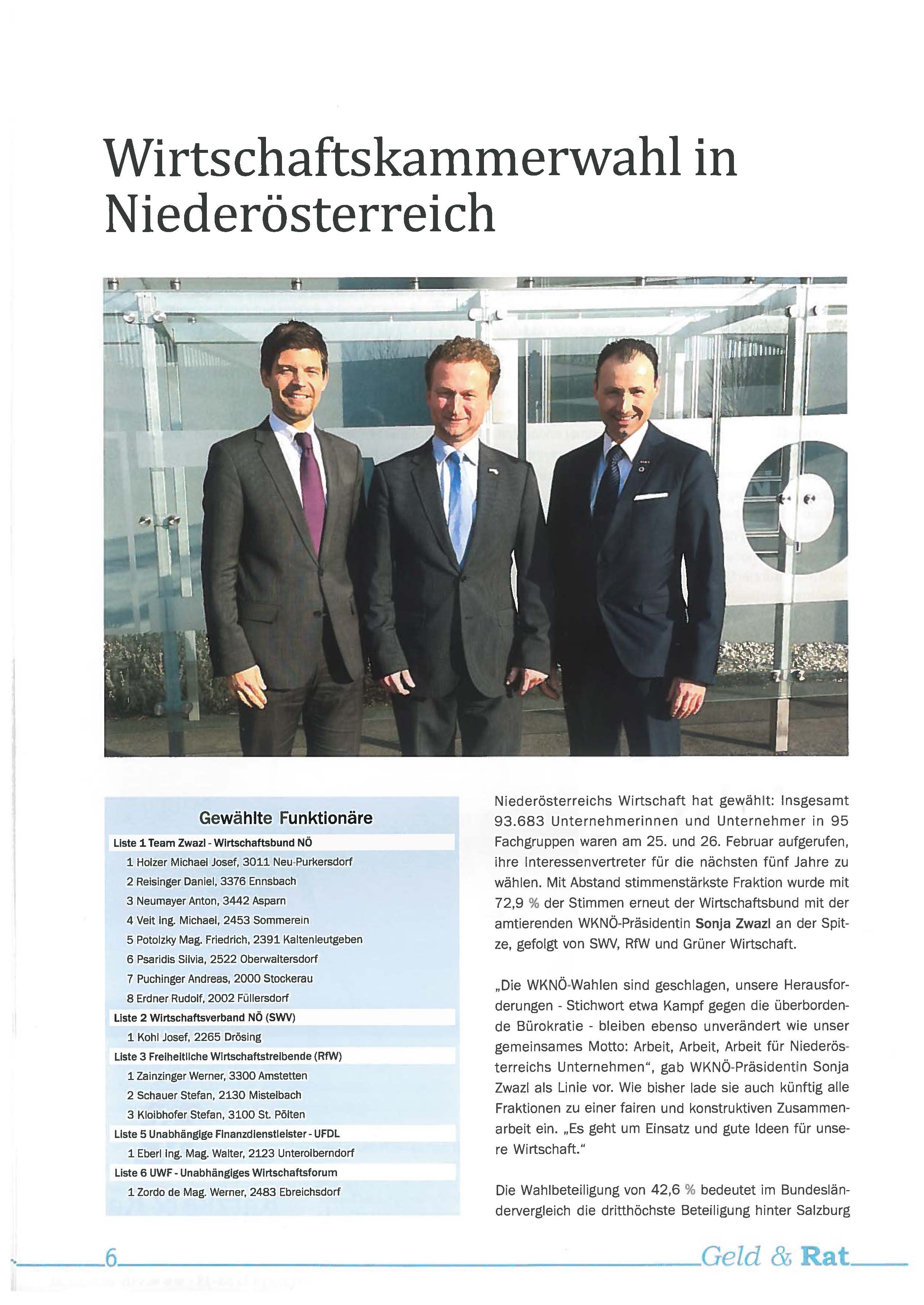 Wirtschaftskammerwahl in Niederösterreich

Gewählte Funktionäre

Liste 1 Team Zwazl - Wirtschaftsbund NÖ

1 Holzer Michael Josef, 3011 Neu-Purkersdorf
2 Reisinger Daniel, 3376 Ennsbach
3 Neumayer Anton, 3442 Asparn
4 Veit Ing. Michael, 2453 Sommerein
5 Potolzky Mag. Friedrich, 2391 Kaltenleutgeben
6 Psaridis Silvia, 2522 Oberwaltersdorf
7 Puchinger Andreas, 2000 Stockerau
8 Erdner Rudolf, 2002 Füllersdorf

Liste 2 Wirtschaftsverband NÖ (SWV)

1 Kohl Josef, 2265 Drösing

Liste 3 Freiheitliche Wirtschaftstreibende (RfW)

1 Zainzinger Werner, 3300 Amstetten
2 Schauer Stefan, 2130 Mistelbach
3 Kloibhofer Stefan, 3100 St. Pölten

Liste 5 Unabhängige Finanzdienstleister - UFDL

1 Eberl Ing. Mag. Walter, 2123 Unterolberndorf

Liste 6 UWF - Unabhängiges Wirtschaftsforum

1 Zordo de Mag. Werner, 2483 Ebreichsdorf

Niederösterreichs Wirtschaft hat gewählt: Insgesamt 93.683 Unternehmerinnen und Unternehmer in 95 Fachgruppen waren am 25. und 26. Februar aufgerufen, ihre Interessenvertreter für die nächsten fünf Jahre zu wählen. Mit Abstand stimmenstärkste Fraktion wurde mit 72,9 % der Stimmen erneut der Wirtschaftsbund mit der amtierenden WKNÖ-Präsidentin Sonja Zwazl an der Spitze, gefolgt von SWV, RfW und Grüner Wirtschaft.

„Die WKNÖ-Wahlen sind geschlagen, unsere Herausforderungen - Stichwort etwa Kampf gegen die überbordende Bürokratie - bleiben ebenso unverändert wie unser gemeinsames Motto: Arbeit, Arbeit, Arbeit für Niederösterreichs Unternehmen“, gab WKNÖ-Präsidentin Sonja Zwazl als Linie vor. Wie bisher lade sie auch künftig alle Fraktionen zu einer fairen und konstruktiven Zusammenarbeit ein. „Es geht um Einsatz und gute Ideen für unsere Wirtschaft.“

Die Wahlbeteiligung von 42,6 % bedeutet im Bundesländervergleich die dritthöchste Beteiligung hinter Salzburg

6

Geld & Rat